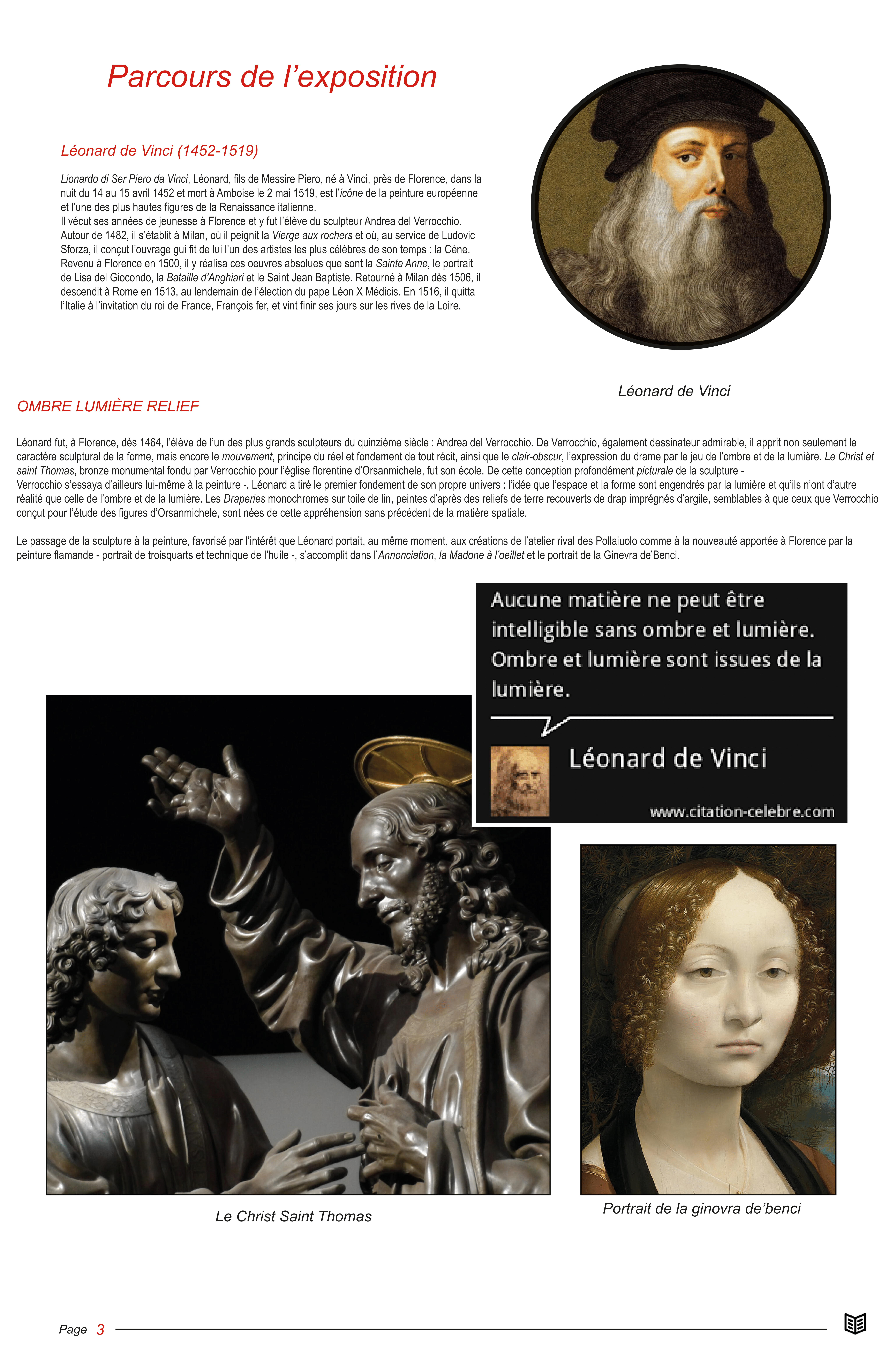 Parcours de l’exposition

Léonard de Vinci (1452-1519)

Lionardo di Ser Piero da Vinci, Léonard, fils de Messire Piero, né à Vinci, près de Florence, dans la nuit du 14 au 15 avril 1452 et mort à Amboise le 2 mai 1519, est l’icône de la peinture européenne et l’une des plus hautes figures de la Renaissance italienne.
Il vécut ses années de jeunesse à Florence et y fut l’élève du sculpteur Andrea del Verrocchio. Autour de 1482, il s’établit à Milan, où il peignit la Vierge aux rochers et où, au service de Ludovic Sforza, il conçut l’ouvrage gui fit de lui l’un des artistes les plus célèbres de son temps : la Cène. Revenu à Florence en 1500, il y réalisa ces oeuvres absolues que sont la Sainte Anne, le portrait de Lisa del Giocondo, la Bataille d’Anghiari et le Saint Jean Baptiste. Retourné à Milan dès 1506, il descendit à Rome en 1513, au lendemain de l’élection du pape Léon X Médicis. En 1516, il quitta l’Italie à l’invitation du roi de France, François fer, et vint finir ses jours sur les rives de la Loire.

Léonard de Vinci

OMBRE LUMIÈRE RELIEF

Léonard fut, à Florence, dès 1464, l’élève de l’un des plus grands sculpteurs du quinzième siècle : Andrea del Verrocchio. De Verrocchio, également dessinateur admirable, il apprit non seulement le caractère sculptural de la forme, mais encore le mouvement, principe du réel et fondement de tout récit, ainsi que le clair-obscur, l’expression du drame par le jeu de l’ombre et de la lumière. Le Christ et saint Thomas, bronze monumental fondu par Verrocchio pour l’église florentine d’Orsanmichele, fut son école. De cette conception profondément picturale de la sculpture - Verrocchio s’essaya d’ailleurs lui-même à la peinture -, Léonard a tiré le premier fondement de son propre univers : l’idée que l’espace et la forme sont engendrés par la lumière et qu’ils n’ont d’autre réalité que celle de l’ombre et de la lumière. Les Draperies monochromes sur toile de lin, peintes d’après des reliefs de terre recouverts de drap imprégnés d’argile, semblables à que ceux que Verrocchio conçut pour l’étude des figures d’Orsanmichele, sont nées de cette appréhension sans précédent de la matière spatiale.

Le passage de la sculpture à la peinture, favorisé par l’intérêt que Léonard portait, au même moment, aux créations de l’atelier rival des Pollaiuolo comme à la nouveauté apportée à Florence par la peinture flamande - portrait de troisquarts et technique de l’huile -, s’accomplit dans l’Annonciation, la Madone à l’oeillet et le portrait de la Ginevra de’Benci.

Aucune matière ne peut être intelligible sans ombre et lumière. Ombre et lumière sont issues de la lumière.

Léonard de Vinci

www.citation-celebre.com

Le Christ Saint Thomas

Portrait de la ginovra de’benci

Page 3